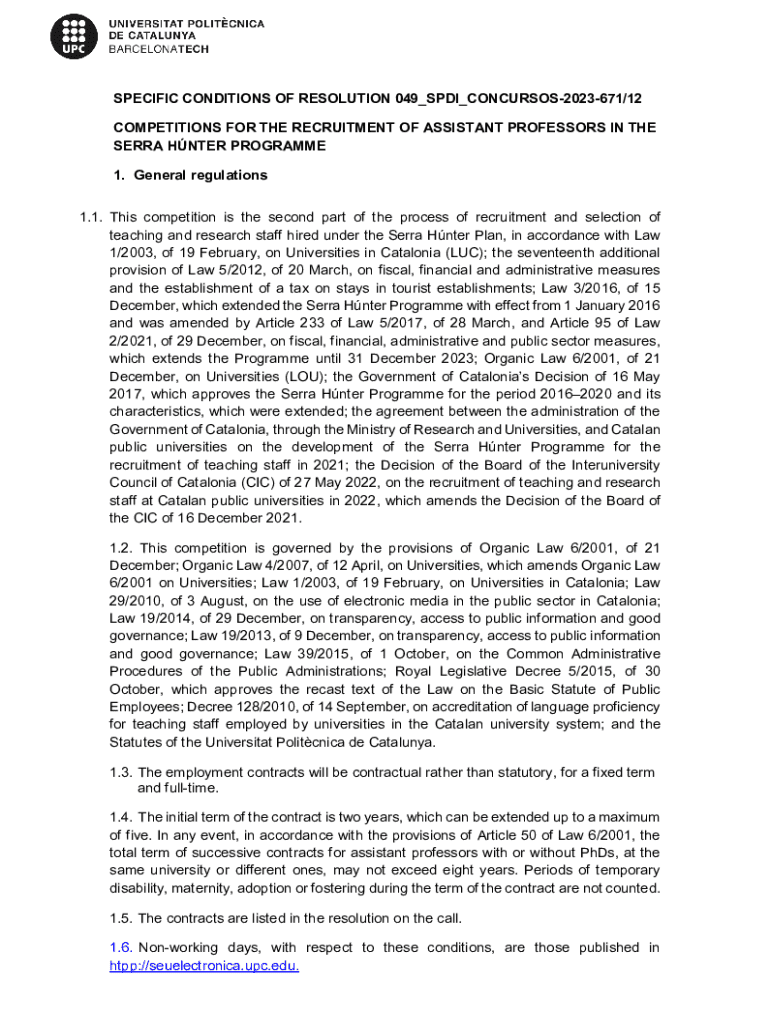 UPC

UNIVERSITAT POLITÈCNICA DE CATALUNYA BARCELONATECH

SPECIFIC CONDITIONS OF RESOLUTION 049_SPDI_CONCURSOS-2023-671/12

COMPETITIONS FOR THE RECRUITMENT OF ASSISTANT PROFESSORS IN THE SERRA HÚNTER PROGRAMME

1. General regulations

1.1. This competition is the second part of the process of recruitment and selection of teaching and research staff hired under the Serra Húnter Plan, in accordance with Law 1/2003, of 19 February, on Universities in Catalonia (LUC); the seventeenth additional provision of Law 5/2012, of 20 March, on fiscal, financial and administrative measures and the establishment of a tax on stays in tourist establishments; Law 3/2016, of 15 December, which extended the Serra Húnter Programme with effect from 1 January 2016 and was amended by Article 233 of Law 5/2017, of 28 March, and Article 95 of Law 2/2021, of 29 December, on fiscal, financial, administrative and public sector measures, which extends the Programme until 31 December 2023; Organic Law 6/2001, of 21 December, on Universities (LOU); the Government of Catalonia's Decision of 16 May 2017, which approves the Serra Húnter Programme for the period 2016–2020 and its characteristics, which were extended; the agreement between the administration of the Government of Catalonia, through the Ministry of Research and Universities, and Catalan public universities on the development of the Serra Húnter Programme for the recruitment of teaching staff in 2021; the Decision of the Board of the Interuniversity Council of Catalonia (CIC) of 27 May 2022, on the recruitment of teaching and research staff at Catalan public universities in 2022, which amends the Decision of the Board of the CIC of 16 December 2021.

1.2. This competition is governed by the provisions of Organic Law 6/2001, of 21 December; Organic Law 4/2007, of 12 April, on Universities, which amends Organic Law 6/2001 on Universities; Law 1/2003, of 19 February, on Universities in Catalonia; Law 29/2010, of 3 August, on the use of electronic media in the public sector in Catalonia; Law 19/2014, of 29 December, on transparency, access to public information and good governance; Law 19/2013, of 9 December, on transparency, access to public information and good governance; Law 39/2015, of 1 October, on the Common Administrative Procedures of the Public Administrations; Royal Legislative Decree 5/2015, of 30 October, which approves the recast text of the Law on the Basic Statute of Public Employees; Decree 128/2010, of 14 September, on accreditation of language proficiency for teaching staff employed by universities in the Catalan university system; and the Statutes of the Universitat Politècnica de Catalunya.

1.3. The employment contracts will be contractual rather than statutory, for a fixed term and full-time.

1.4. The initial term of the contract is two years, which can be extended up to a maximum of five. In any event, in accordance with the provisions of Article 50 of Law 6/2001, the total term of successive contracts for assistant professors with or without PhDs, at the same university or different ones, may not exceed eight years. Periods of temporary disability, maternity, adoption or fostering during the term of the contract are not counted.

1.5. The contracts are listed in the resolution on the call.

1.6. Non-working days, with respect to these conditions, are those published in htpp://seuelectronica.upc.edu.